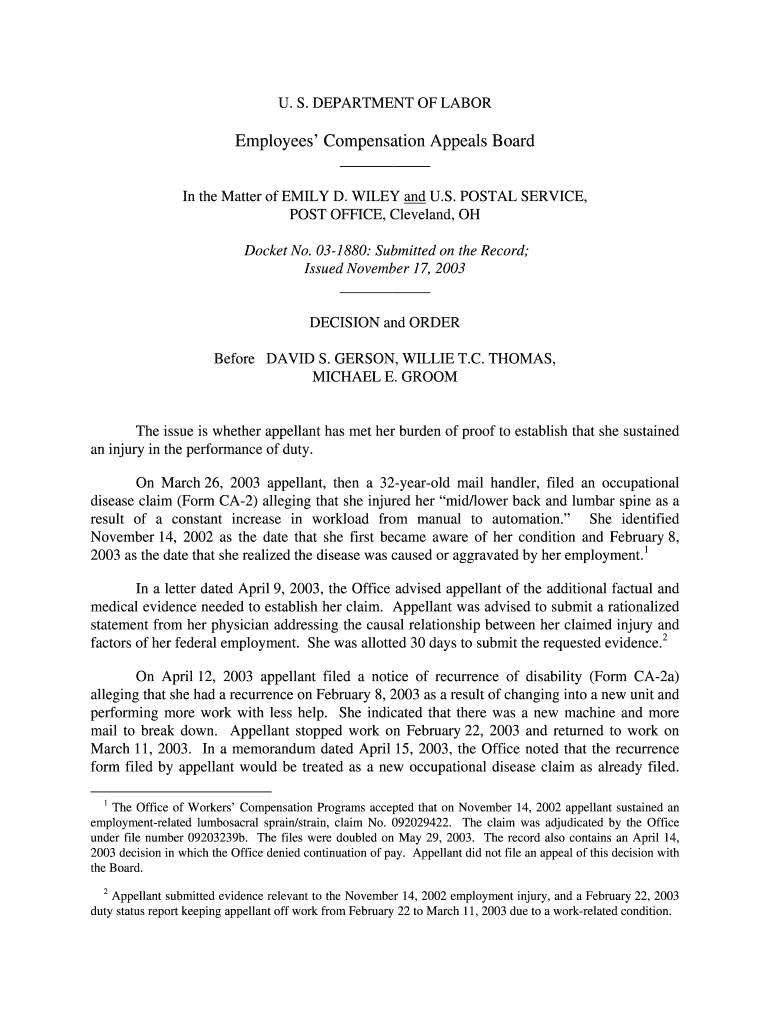 U. S. DEPARTMENT OF LABOR

Employees' Compensation Appeals Board

In the Matter of EMILY D. WILEY and U.S. POSTAL SERVICE, POST OFFICE, Cleveland, OH

Docket No. 03-1880: Submitted on the Record; Issued November 17, 2003

DECISION and ORDER

Before DAVID S. GERSON, WILLIE T.C. THOMAS, MICHAEL E. GROOM

The issue is whether appellant has met her burden of proof to establish that she sustained an injury in the performance of duty.

On March 26, 2003 appellant, then a 32-year-old mail handler, filed an occupational disease claim (Form CA-2) alleging that she injured her "mid/lower back and lumbar spine as a result of a constant increase in workload from manual to automation." She identified November 14, 2002 as the date that she first became aware of her condition and February 8, 2003 as the date that she realized the disease was caused or aggravated by her employment.$^1$

In a letter dated April 9, 2003, the Office advised appellant of the additional factual and medical evidence needed to establish her claim. Appellant was advised to submit a rationalized statement from her physician addressing the causal relationship between her claimed injury and factors of her federal employment. She was allotted 30 days to submit the requested evidence.$^2$

On April 12, 2003 appellant filed a notice of recurrence of disability (Form CA-2a) alleging that she had a recurrence on February 8, 2003 as a result of changing into a new unit and performing more work with less help. She indicated that there was a new machine and more mail to break down. Appellant stopped work on February 22, 2003 and returned to work on March 11, 2003. In a memorandum dated April 15, 2003, the Office noted that the recurrence form filed by appellant would be treated as a new occupational disease claim as already filed.

$^1$ The Office of Workers' Compensation Programs accepted that on November 14, 2002 appellant sustained an employment-related lumbosacral sprain/strain, claim No. 092029422. The claim was adjudicated by the Office under file number 09203239b. The files were doubled on May 29, 2003. The record also contains an April 14, 2003 decision in which the Office denied continuation of pay. Appellant did not file an appeal of this decision with the Board.

$^2$ Appellant submitted evidence relevant to the November 14, 2002 employment injury, and a February 22, 2003 duty status report keeping appellant off work from February 22 to March 11, 2003 due to a work-related condition.